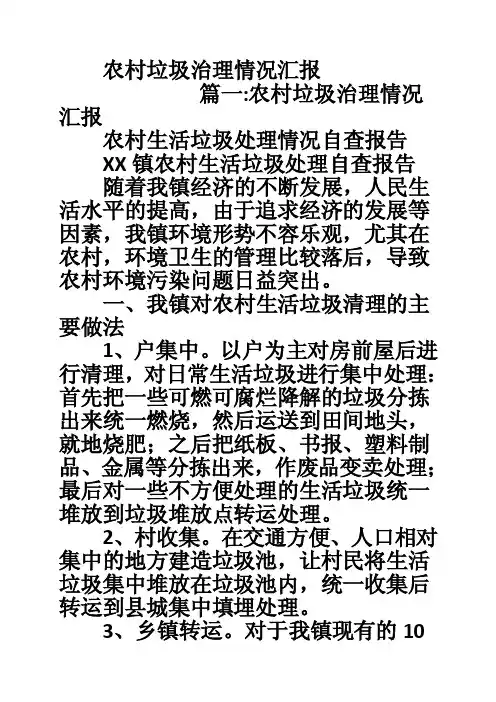 农村垃圾治理情况汇报

篇一:农村垃圾治理情况汇报

农村生活垃圾处理情况自查报告

XX 镇农村生活垃圾处理自查报告

随着我镇经济的不断发展，人民生活水平的提高，由于追求经济的发展等因素，我镇环境形势不容乐观，尤其在农村，环境卫生的管理比较落后，导致农村环境污染问题日益突出。

一、我镇对农村生活垃圾清理的主要做法

1、户集中。以户为主对房前屋后进行清理，对日常生活垃圾进行集中处理：首先把一些可燃可腐烂降解的垃圾分拣出来统一燃烧，然后运送到田间地头，就地烧肥；之后把纸板、书报、塑料制品、金属等分拣出来，作废品变卖处理；最后对一些不方便处理的生活垃圾统一堆放到垃圾堆放点转运处理。

2、村收集。在交通方便、人口相对集中的地方建造垃圾池，让村民将生活垃圾集中堆放在垃圾池内，统一收集后转运到县城集中填埋处理。

3、乡镇转运。对于我镇现有的 10